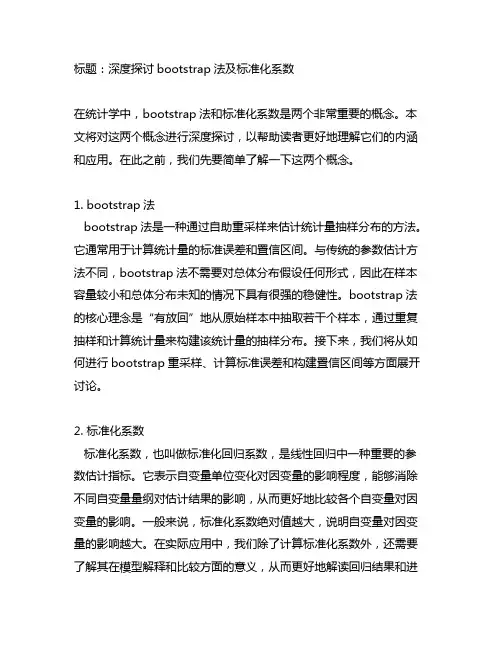 标题：深度探讨 bootstrap 法及标准化系数

在统计学中，bootstrap 法和标准化系数是两个非常重要的概念。本文将对这两个概念进行深度探讨，以帮助读者更好地理解它们的内涵和应用。在此之前，我们先要简单了解一下这两个概念。

1. bootstrap 法
bootstrap 法是一种通过自助重采样来估计统计量抽样分布的方法。它通常用于计算统计量的标准误差和置信区间。与传统的参数估计方法不同，bootstrap 法不需要对总体分布假设任何形式，因此在样本容量较小和总体分布未知的情况下具有很强的稳健性。bootstrap 法的核心理念是“有放回”地从原始样本中抽取若干个样本，通过重复抽样和计算统计量来构建该统计量的抽样分布。接下来，我们将从如何进行 bootstrap 重采样、计算标准误差和构建置信区间等方面展开讨论。

2. 标准化系数
标准化系数，也叫做标准化回归系数，是线性回归中一种重要的参数估计指标。它表示自变量单位变化对因变量的影响程度，能够消除不同自变量量纲对估计结果的影响，从而更好地比较各个自变量对因变量的影响。一般来说，标准化系数绝对值越大，说明自变量对因变量的影响越大。在实际应用中，我们除了计算标准化系数外，还需要了解其在模型解释和比较方面的意义，从而更好地解读回归结果和进